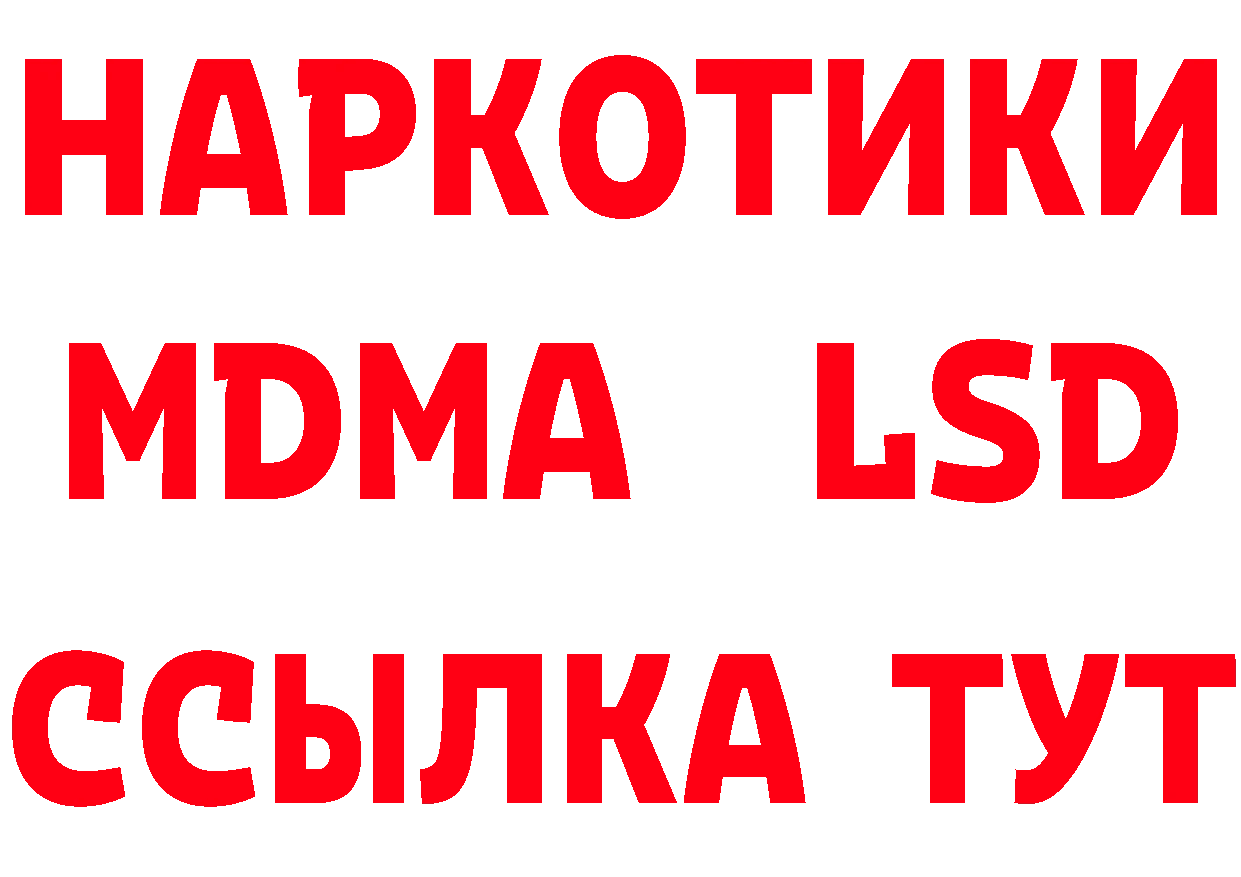 НАРКОТИКИ
MDMA LSD
ССЫЛКА ТУТ